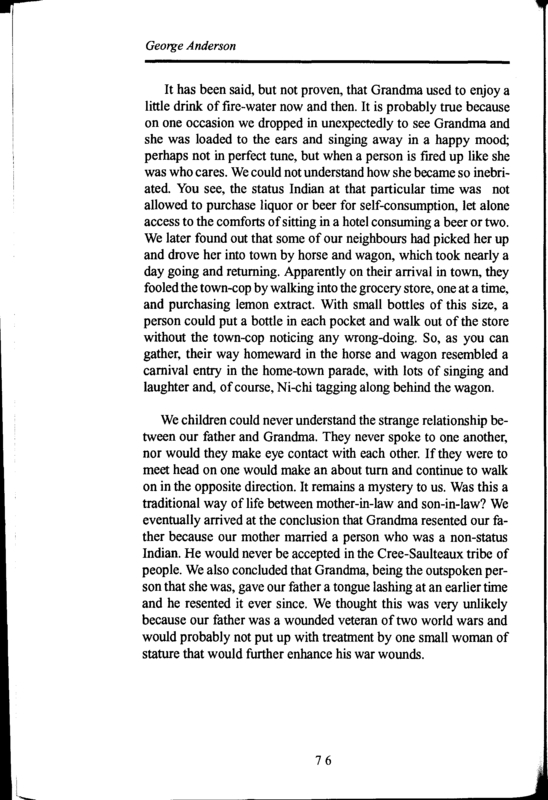 George Anderson

It has been said, but not proven, that Grandma used to enjoy a little drink of fire-water now and then. It is probably true because on one occasion we dropped in unexpectedly to see Grandma and she was loaded to the ears and singing away in a happy mood; perhaps not in perfect tune, but when a person is fired up like she was who cares. We could not understand how she became so inebriated. You see, the status Indian at that particular time was not allowed to purchase liquor or beer for self-consumption, let alone access to the comforts of sitting in a hotel consuming a beer or two. We later found out that some of our neighbours had picked her up and drove her into town by horse and wagon, which took nearly a day going and returning. Apparently on their arrival in town, they fooled the town-cop by walking into the grocery store, one at a time, and purchasing lemon extract. With small bottles of this size, a person could put a bottle in each pocket and walk out of the store without the town-cop noticing any wrong-doing. So, as you can gather, their way homeward in the horse and wagon resembled a carnival entry in the home-town parade, with lots of singing and laughter and, of course, Ni-chi tagging along behind the wagon.

We children could never understand the strange relationship between our father and Grandma. They never spoke to one another, nor would they make eye contact with each other. If they were to meet head on one would make an about turn and continue to walk on in the opposite direction. It remains a mystery to us. Was this a traditional way of life between mother-in-law and son-in-law? We eventually arrived at the conclusion that Grandma resented our father because our mother married a person who was a non-status Indian. He would never be accepted in the Cree-Saulteaux tribe of people. We also concluded that Grandma, being the outspoken person that she was, gave our father a tongue lashing at an earlier time and he resented it ever since. We thought this was very unlikely because our father was a wounded veteran of two world wars and would probably not put up with treatment by one small woman of stature that would further enhance his war wounds.

76